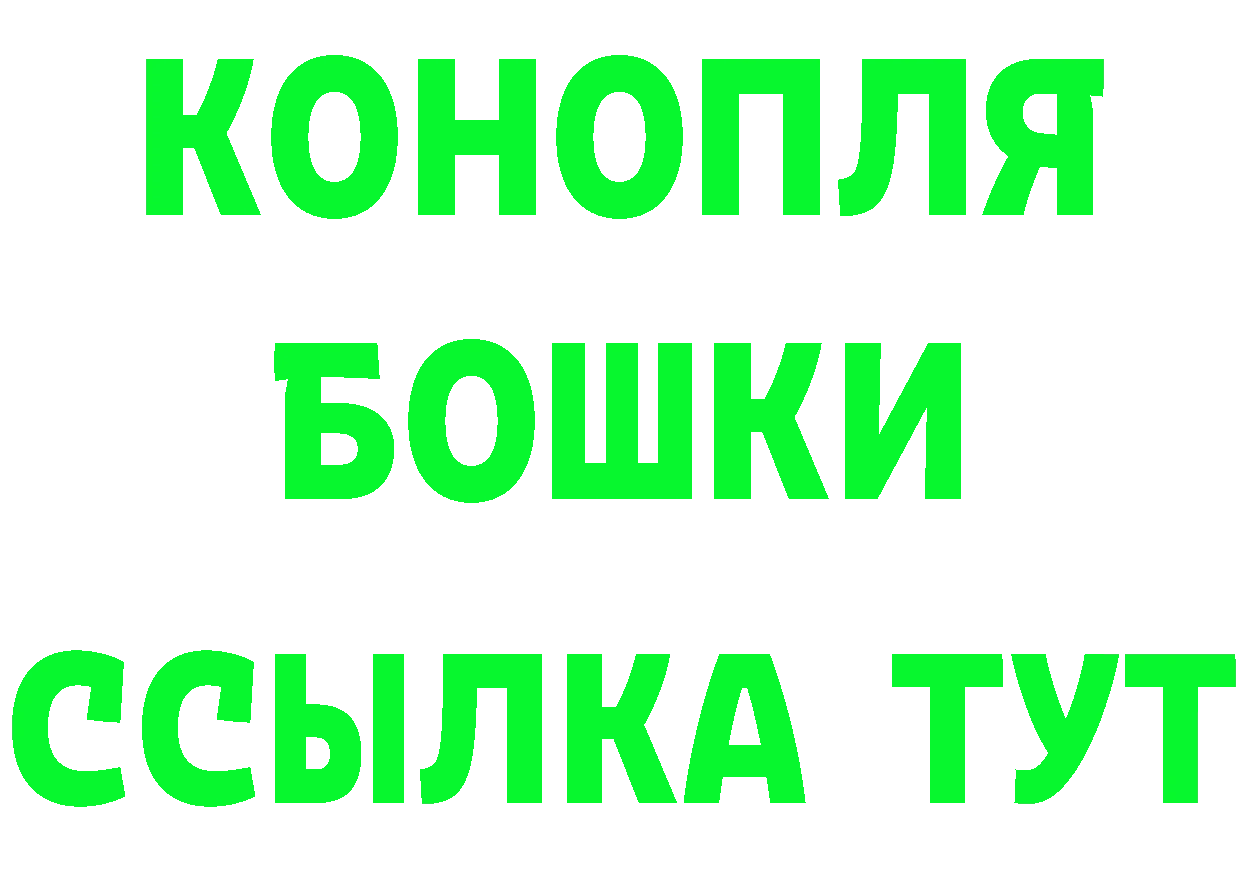 КОНОПЛЯ
БОШКИ
ССЫЛКА ТУТ